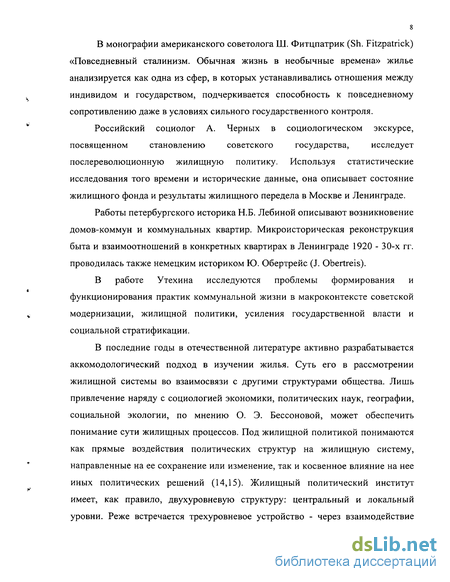 8

В монографии американского советолога Ш. Фитцпатрик (Sh. Fitzpatrick) «Повседневный сталинизм. Обычная жизнь в необычные времена» жилье анализируется как одна из сфер, в которых устанавливались отношения между индивидом и государством, подчеркивается способность к повседневному сопротивлению даже в условиях сильного государственного контроля.

Российский социолог А. Черных в социологическом экскурсе, посвященном становлению советского государства, исследует послереволюционную жилищную политику. Используя статистические исследования того времени и исторические данные, она описывает состояние жилищного фонда и результаты жилищного передела в Москве и Ленинграде.

Работы петербургского историка Н.Б. Лебиной описывают возникновение домов-коммун и коммунальных квартир. Микроисторическая реконструкция быта и взаимоотношений в конкретных квартирах в Ленинграде 1920 - 30-х гг. проводилась также немецким историком Ю. Обертрейс (J. Obertreis).

В работе Утехина исследуются проблемы формирования и функционирования практик коммунальной жизни в макроконтексте советской модернизации, жилищной политики, усиления государственной власти и социальной стратификации.

В последние годы в отечественной литературе активно разрабатывается аккомодологический подход в изучении жилья. Суть его в рассмотрении жилищной системы во взаимосвязи с другими структурами общества. Лишь привлечение наряду с социологией экономики, политических наук, географии, социальной экологии, по мнению О. Э. Бессоновой, может обеспечить понимание сути жилищных процессов. Под жилищной политикой понимаются как прямые воздействия политических структур на жилищную систему, направленные на ее сохранение или изменение, так и косвенное влияние на нее иных политических решений (14,15). Жилищный политический институт имеет, как правило, двухуровневую структуру: центральный и локальный уровни. Реже встречается трехуровневое устройство - через взаимодействие

dsLib.net
библиотека диссертаций